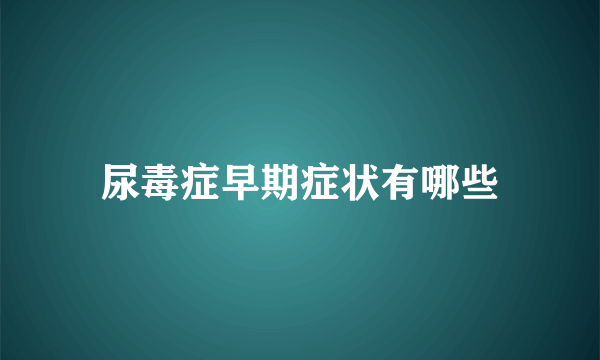 尿毒症早期症状有哪些